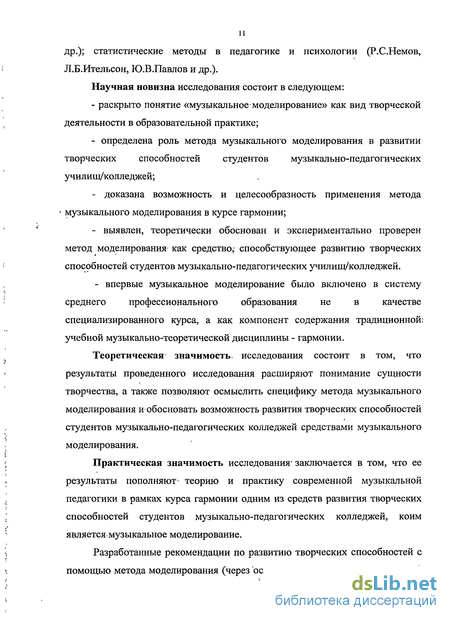 11

др.); статистические методы в педагогике и психологии (Р.С.Немов, Л.Б.Ительсон, Ю.В.Павлов и др.).

Научная новизна исследования состоит в следующем:

- раскрыто понятие «музыкальное моделирование» как вид творческой деятельности в образовательной практике;

- определена роль метода музыкального моделирования в развитии творческих способностей студентов музыкально-педагогических училищ/колледжей;

- доказана возможность и целесообразность применения метода музыкального моделирования в курсе гармонии;

- выявлен, теоретически обоснован и экспериментально проверен метод моделирования как средство, способствующее развитию творческих способностей студентов музыкально-педагогических училищ/колледжей.

- впервые музыкальное моделирование было включено в систему среднего профессионального образования не в качестве специализированного курса, а как компонент содержания традиционной учебной музыкально-теоретической дисциплины - гармонии.

Теоретическая значимость исследования состоит в том, что результаты проведенного исследования расширяют понимание сущности творчества, а также позволяют осмыслить специфику метода музыкального моделирования и обосновать возможность развития творческих способностей студентов музыкально-педагогических колледжей средствами музыкального моделирования.

Практическая значимость исследования заключается в том, что ее результаты пополняют теорию и практику современной музыкальной педагогики в рамках курса гармонии одним из средств развития творческих способностей студентов музыкально-педагогических колледжей, коим является музыкальное моделирование.

Разработанные рекомендации по развитию творческих способностей с помощью метода моделирования (через ос

dsLib.net
библиотека диссертаций